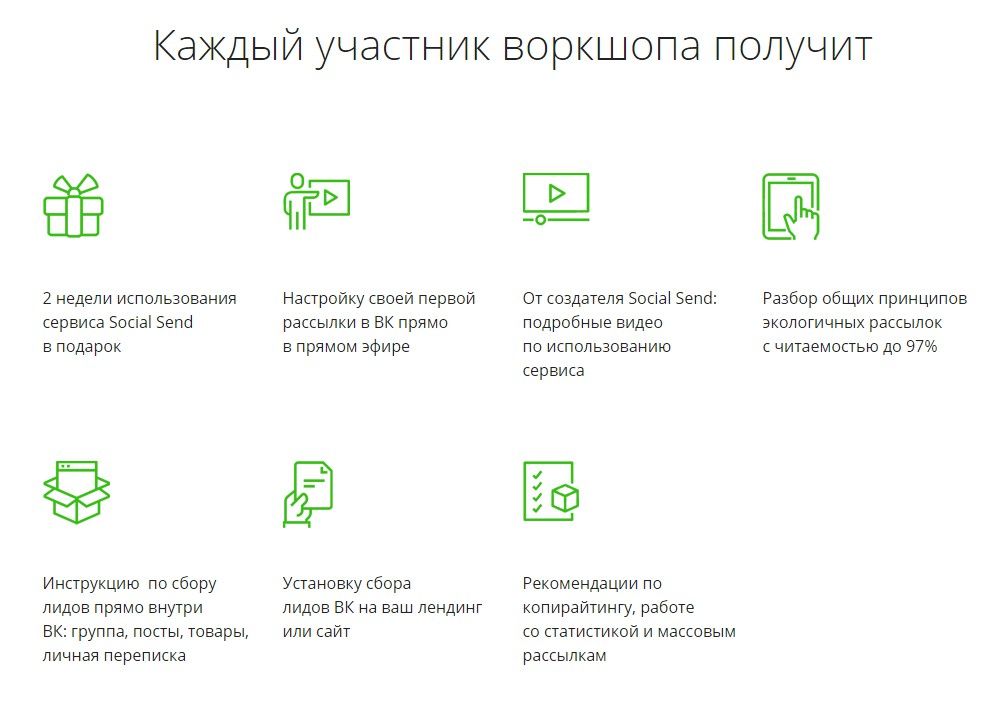 Каждый участник воркшопа получит

2 недели использования сервиса Social Send в подарок

Настройку своей первой рассылки в ВК прямо в прямом эфире

От создателя Social Send: подробные видео по использованию сервиса

Разбор общих принципов экологичных рассылок с читаемостью до 97%

Инструкцию по сбору лидов прямо внутри ВК: группа, посты, товары, личная переписка

Установку сбора лидов ВК на ваш лендинг или сайт

Рекомендации по копирайтингу, работе со статистикой и массовым рассылкам